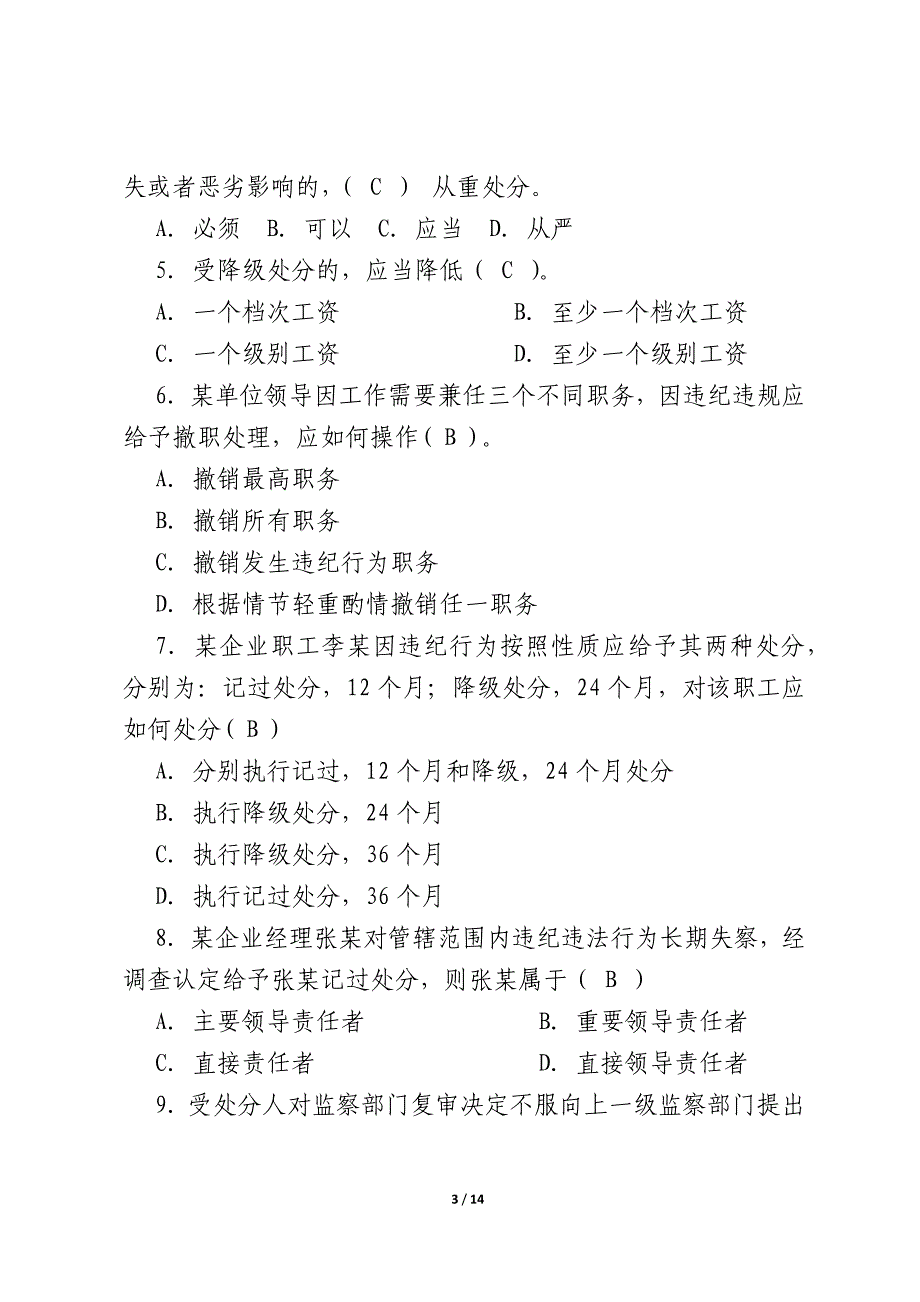 失或者恶劣影响的，（ C ） 从重处分。

A. 必须 B. 可以 C. 应当 D. 从严

5. 受降级处分的，应当降低（ C ）。

A. 一个档次工资 B. 至少一个档次工资

C. 一个级别工资 D. 至少一个级别工资

6. 某单位领导因工作需要兼任三个不同职务，因违纪违规应给予撤职处理，应如何操作（ B ）。

A. 撤销最高职务

B. 撤销所有职务

C. 撤销发生违纪行为职务

D. 根据情节轻重酌情撤销任一职务

7. 某企业职工李某因违纪行为按照性质应给予其两种处分，分别为：记过处分，12 个月；降级处分，24 个月，对该职工应如何处分（ B ）

A. 分别执行记过，12 个月和降级，24 个月处分

B. 执行降级处分，24 个月

C. 执行降级处分，36 个月

D. 执行记过处分，36 个月

8. 某企业经理张某对管辖范围内违纪违法行为长期失察，经调查认定给予张某记过处分，则张某属于（ B ）

A. 主要领导责任者 B. 重要领导责任者

C. 直接责任者 D. 直接领导责任者

9. 受处分人对监察部门复审决定不服向上一级监察部门提出

3 / 14